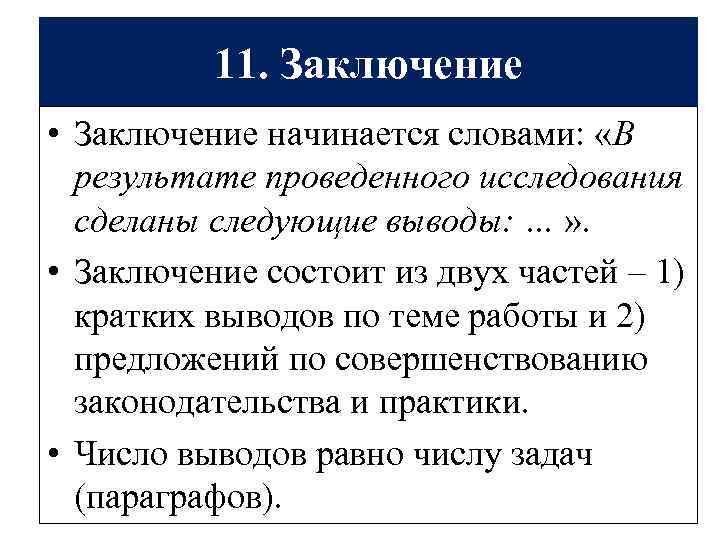 11. Заключение

• Заключение начинается словами: «В результате проведенного исследования сделаны следующие выводы: ... ».

• Заключение состоит из двух частей – 1) кратких выводов по теме работы и 2) предложений по совершенствованию законодательства и практики.

• Число выводов равно числу задач (параграфов).